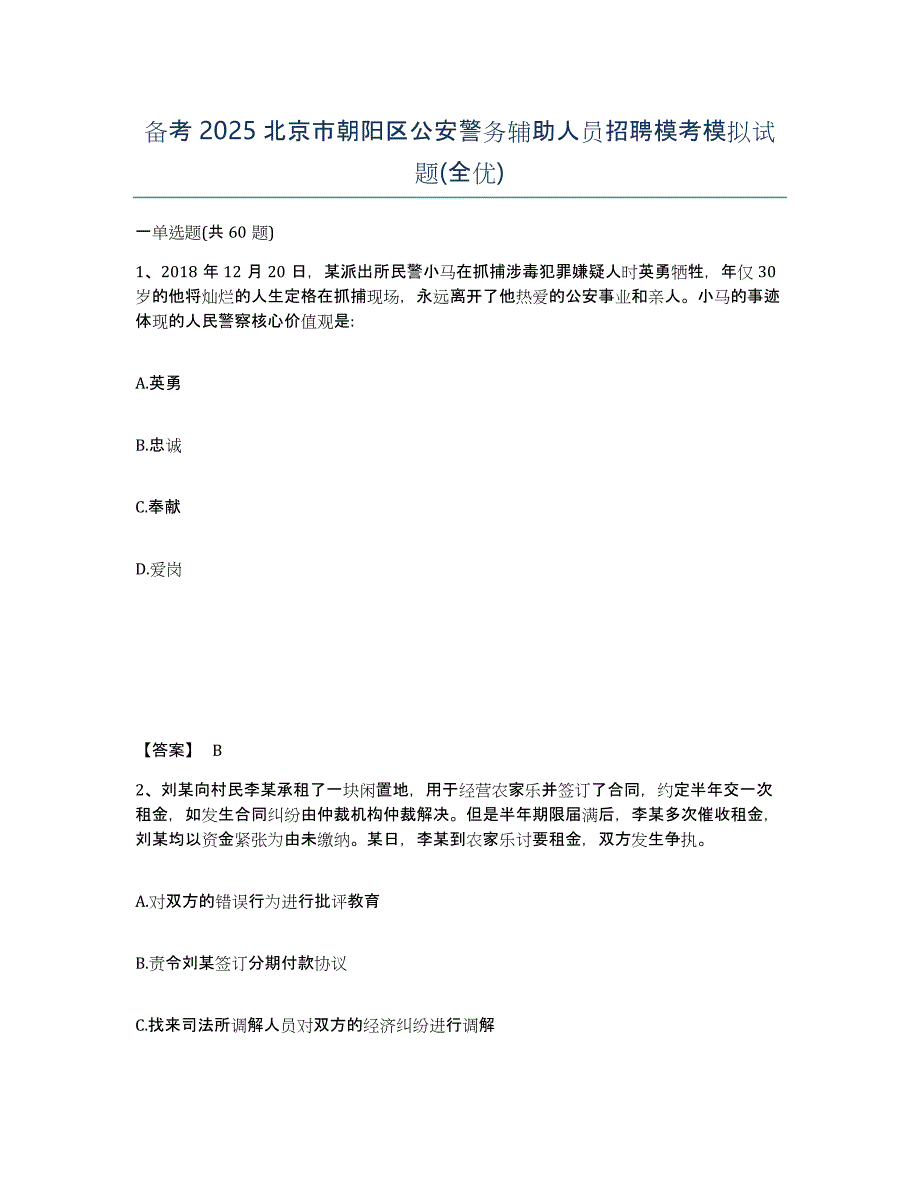 备考 2025 北京市朝阳区公安警务辅助人员招聘模考模拟试题(全优)

一单选题(共 60 题)

1、2018 年 12 月 20 日，某派出所民警小马在抓捕涉毒犯罪嫌疑人时英勇牺牲，年仅 30 岁的他将灿烂的人生定格在抓捕现场，永远离开了他热爱的公安事业和亲人。小马的事迹体现的人民警察核心价值观是:

A.英勇

B.忠诚

C.奉献

D.爱岗

【答案】 B

2、刘某向村民李某承租了一块闲置地，用于经营农家乐并签订了合同，约定半年交一次租金，如发生合同纠纷由仲裁机构仲裁解决。但是半年期限届满后，李某多次催收租金，刘某均以资金紧张为由未缴纳。某日，李某到农家乐讨要租金，双方发生争执。

A.对双方的错误行为进行批评教育

B.责令刘某签订分期付款协议

C.找来司法所调解人员对双方的经济纠纷进行调解